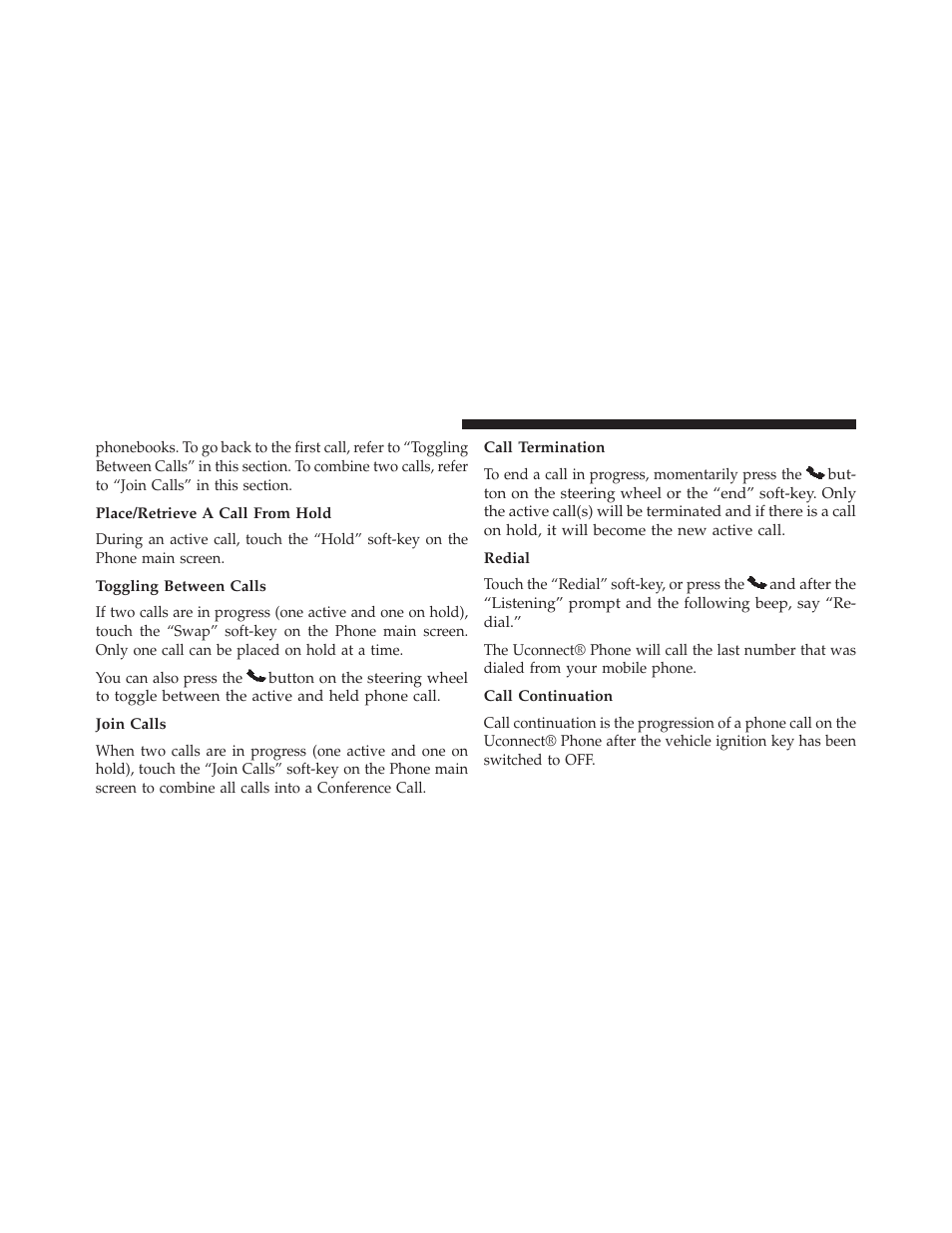 phonebooks. To go back to the first call, refer to “Toggling Between Calls” in this section. To combine two calls, refer to “Join Calls” in this section.

Place/Retrieve A Call From Hold

During an active call, touch the “Hold” soft-key on the Phone main screen.

Toggling Between Calls

If two calls are in progress (one active and one on hold), touch the “Swap” soft-key on the Phone main screen. Only one call can be placed on hold at a time.

You can also press the button on the steering wheel to toggle between the active and held phone call.

Join Calls

When two calls are in progress (one active and one on hold), touch the “Join Calls” soft-key on the Phone main screen to combine all calls into a Conference Call.

Call Termination

To end a call in progress, momentarily press the button on the steering wheel or the “end” soft-key. Only the active call(s) will be terminated and if there is a call on hold, it will become the new active call.

Redial

Touch the “Redial” soft-key, or press the and after the “Listening” prompt and the following beep, say “Redial.”

The Uconnect® Phone will call the last number that was dialed from your mobile phone.

Call Continuation

Call continuation is the progression of a phone call on the Uconnect® Phone after the vehicle ignition key has been switched to OFF.